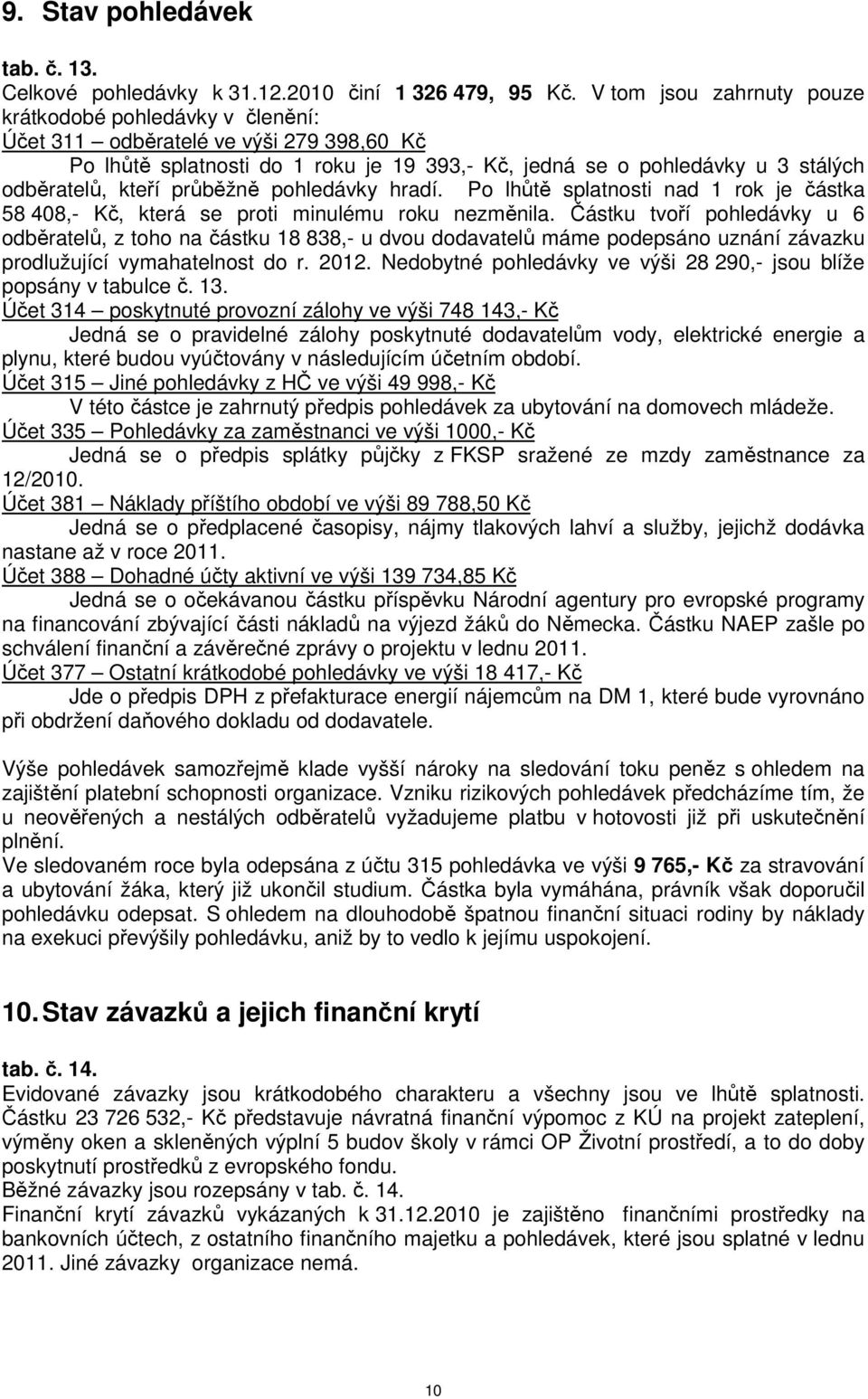 9. Stav pohledávek

tab. č. 13.
Celkové pohledávky k 31.12.2010 činí 1 326 479, 95 Kč. V tom jsou zahrnuty pouze krátkodobé pohledávky v členění:
Účet 311 – odběratelé ve výši 279 398,60 Kč
Po lhůtě splatnosti do 1 roku je 19 393,- Kč, jedná se o pohledávky u 3 stálých odběratelů, kteří průběžně pohledávky hradí. Po lhůtě splatnosti nad 1 rok je částka 58 408,- Kč, která se proti minulému roku nezměnila. Částku tvoří pohledávky u 6 odběratelů, z toho na částku 18 838,- u dvou dodavatelů máme podepsáno uznání závazku prodlužující vymahatelnost do r. 2012. Nedobytné pohledávky ve výši 28 290,- jsou blíže popsány v tabulce č. 13.
Účet 314 – poskytnuté provozní zálohy ve výši 748 143,- Kč
Jedná se o pravidelné zálohy poskytnuté dodavatelům vody, elektrické energie a plynu, které budou vyúčtovány v následujícím účetním období.
Účet 315 – Jiné pohledávky z HČ ve výši 49 998,- Kč
V této částce je zahrnutý předpis pohledávek za ubytování na domovech mládeže.
Účet 335 – Pohledávky za zaměstnanci ve výši 1000,- Kč
Jedná se o předpis splátky půjčky z FKSP sražené ze mzdy zaměstnance za 12/2010.
Účet 381 – Náklady příštího období ve výši 89 788,50 Kč
Jedná se o předplacené časopisy, nájmy tlakových lahví a služby, jejichž dodávka nastane až v roce 2011.
Účet 388 – Dohadné účty aktivní ve výši 139 734,85 Kč
Jedná se o očekávanou částku příspěvku Národní agentury pro evropské programy na financování zbývající části nákladů na výjezd žáků do Německa. Částku NAEP zašle po schválení finanční a závěrečné zprávy o projektu v lednu 2011.
Účet 377 – Ostatní krátkodobé pohledávky ve výši 18 417,- Kč
Jde o předpis DPH z přefakturace energií nájemcům na DM 1, které bude vyrovnáno při obdržení daňového dokladu od dodavatele.

Výše pohledávek samozřejmě klade vyšší nároky na sledování toku peněz s ohledem na zajištění platební schopnosti organizace. Vzniku rizikových pohledávek předcházíme tím, že u neověřených a nestálých odběratelů vyžadujeme platbu v hotovosti již při uskutečnění plnění.
Ve sledovaném roce byla odepsána z účtu 315 pohledávka ve výši 9 765,- Kč za stravování a ubytování žáka, který již ukončil studium. Částka byla vymáhána, právník však doporučil pohledávku odepsat. S ohledem na dlouhodobě špatnou finanční situaci rodiny by náklady na exekuci převýšily pohledávku, aniž by to vedlo k jejímu uspokojení.

10. Stav závazků a jejich finanční krytí

tab. č. 14.
Evidované závazky jsou krátkodobého charakteru a všechny jsou ve lhůtě splatnosti. Částku 23 726 532,- Kč představuje návratná finanční výpomoc z KÚ na projekt zateplení, výměny oken a skleněných výplní 5 budov školy v rámci OP Životní prostředí, a to do doby poskytnutí prostředků z evropského fondu.
Běžné závazky jsou rozepsány v tab. č. 14.
Finanční krytí závazků vykázaných k 31.12.2010 je zajištěno finančními prostředky na bankovních účtech, z ostatního finančního majetku a pohledávek, které jsou splatné v lednu 2011. Jiné závazky organizace nemá.

10